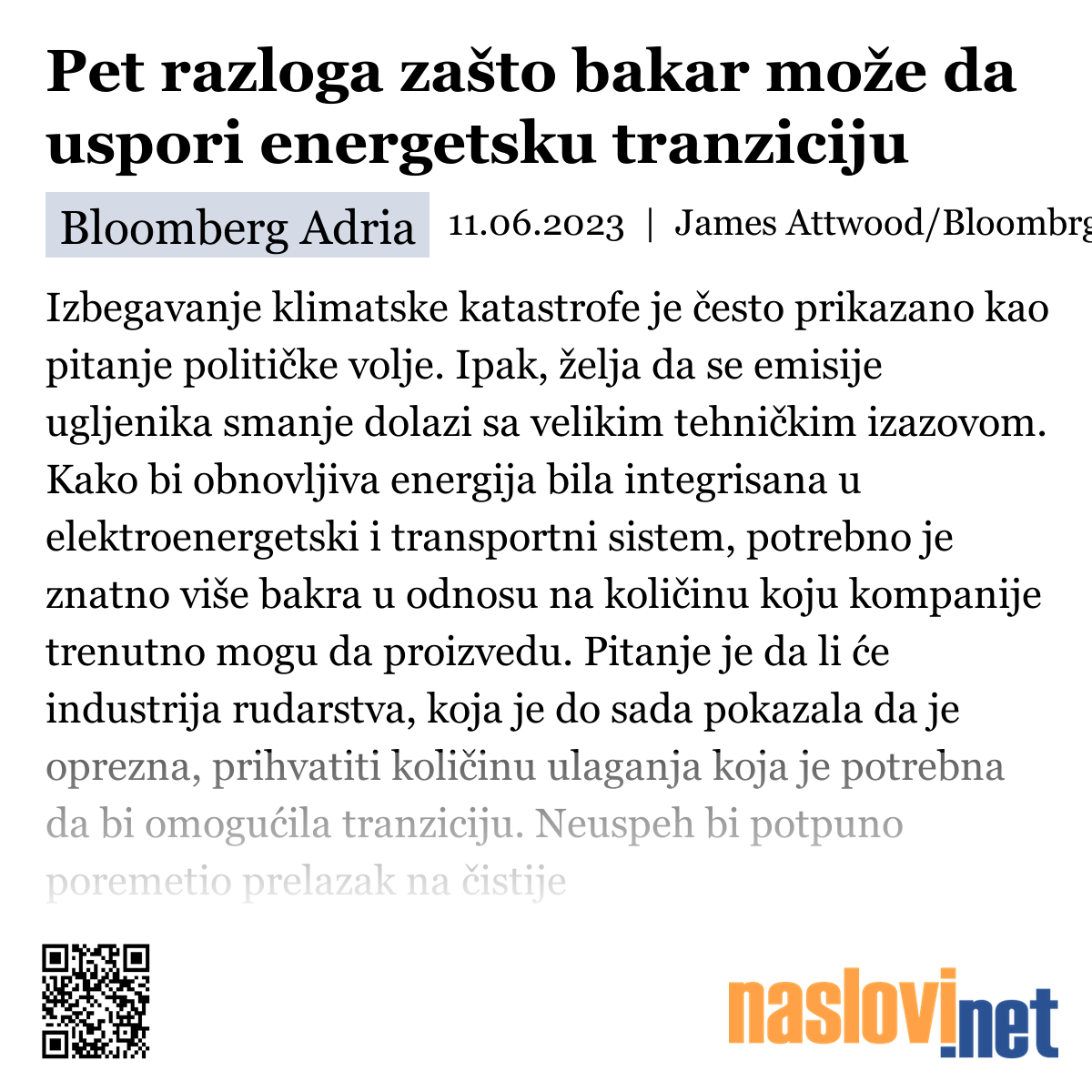 Pet razloga zašto bakar može da uspori energetsku tranziciju

Bloomberg Adria 11.06.2023 | James Attwood/Bloombrg

Izbegavanje klimatske katastrofe je često prikazano kao pitanje političke volje. Ipak, želja da se emisije ugljenika smanje dolazi sa velikim tehničkim izazovom. Kako bi obnovljiva energija bila integrisana u elektroenergetski i transportni sistem, potrebno je znatno više bakra u odnosu na količinu koju kompanije trenutno mogu da proizvedu. Pitanje je da li će industrija rudarstva, koja je do sada pokazala da je oprezna, prihvatiti količinu ulaganja koja je potrebna da bi omogućila tranziciju. Neuspeh bi potpuno poremetio prelazak na čistije

naslovi.net